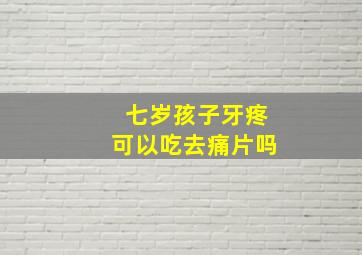 七岁孩子牙疼
可以吃去痛片吗